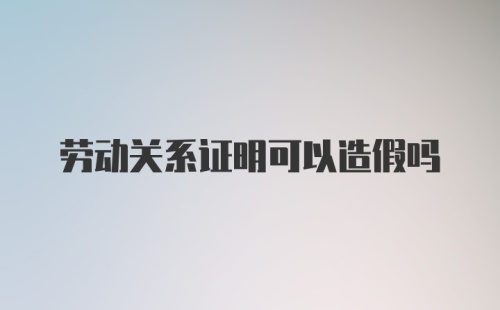 劳动关系证明可以造假吗